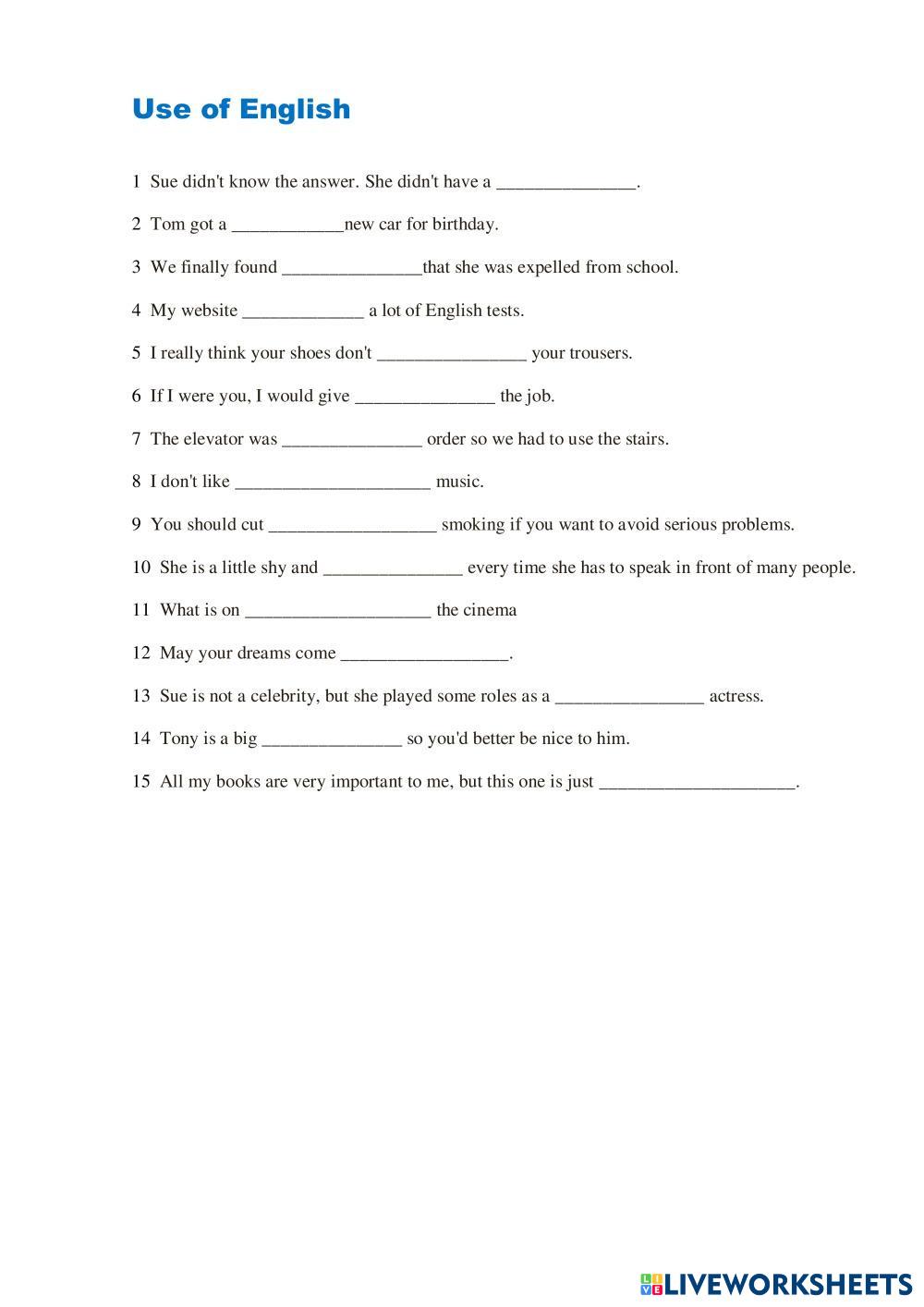 Use of English

1 Sue didn't know the answer. She didn't have a _______________.

2 Tom got a ____________new car for birthday.

3 We finally found _______________that she was expelled from school.

4 My website _____________ a lot of English tests.

5 I really think your shoes don't ________________ your trousers.

6 If I were you, I would give _______________ the job.

7 The elevator was _______________ order so we had to use the stairs.

8 I don't like _____________________ music.

9 You should cut __________________ smoking if you want to avoid serious problems.

10 She is a little shy and _______________ every time she has to speak in front of many people.

11 What is on ____________________ the cinema

12 May your dreams come __________________.

13 Sue is not a celebrity, but she played some roles as a ________________ actress.

14 Tony is a big _______________ so you'd better be nice to him.

15 All my books are very important to me, but this one is just _____________________.

LIVEWORKSHEETS